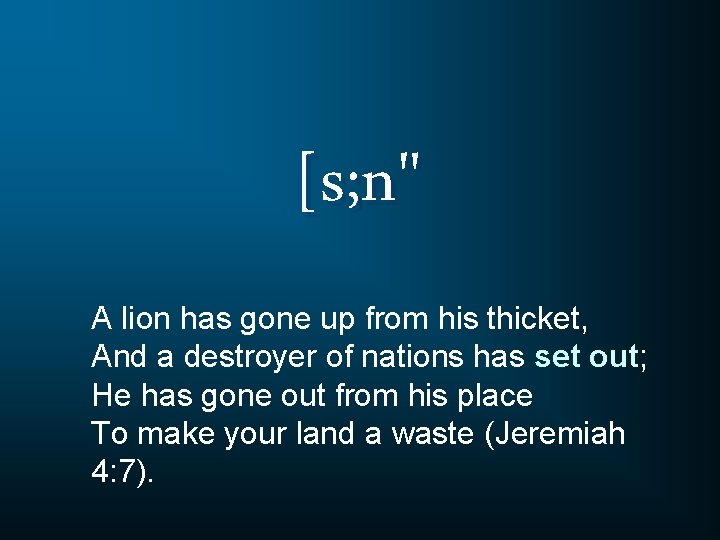 [s;n"

A lion has gone up from his thicket,
And a destroyer of nations has set out;
He has gone out from his place
To make your land a waste (Jeremiah 4:7).